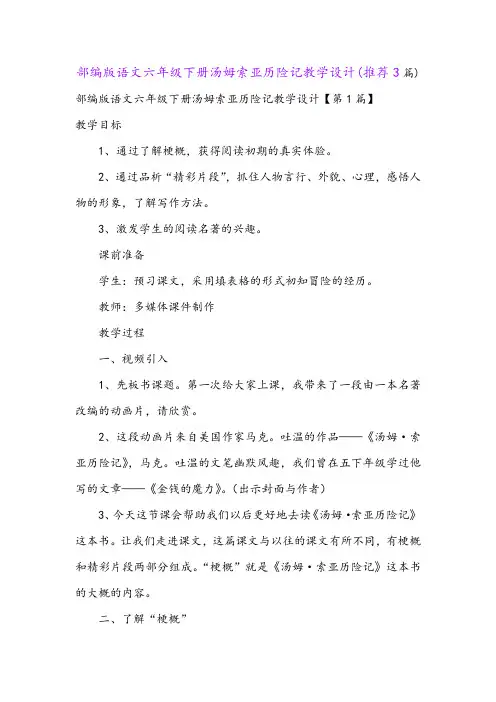 部编版语文六年级下册汤姆索亚历险记教学设计(推荐3篇)

部编版语文六年级下册汤姆索亚历险记教学设计【第1篇】

教学目标

1、通过了解梗概，获得阅读初期的真实体验。

2、通过品析“精彩片段”，抓住人物言行、外貌、心理，感悟人物的形象，了解写作方法。

3、激发学生的阅读名著的兴趣。

课前准备

学生：预习课文，采用填表格的形式初知冒险的经历。

教师：多媒体课件制作

教学过程

一、视频引入

1、先板书课题。第一次给大家上课，我带来了一段由一本名著改编的动画片，请欣赏。

2、这段动画片来自美国作家马克。吐温的作品——《汤姆·索亚历险记》，马克。吐温的文笔幽默风趣，我们曾在五下年级学过他写的文章——《金钱的魔力》。(出示封面与作者)

3、今天这节课会帮助我们以后更好地去读《汤姆·索亚历险记》这本书。让我们走进课文，这篇课文与以往的课文有所不同，有梗概和精彩片段两部分组成。“梗概”就是《汤姆·索亚历险记》这本书的大概的内容。

二、了解“梗概”